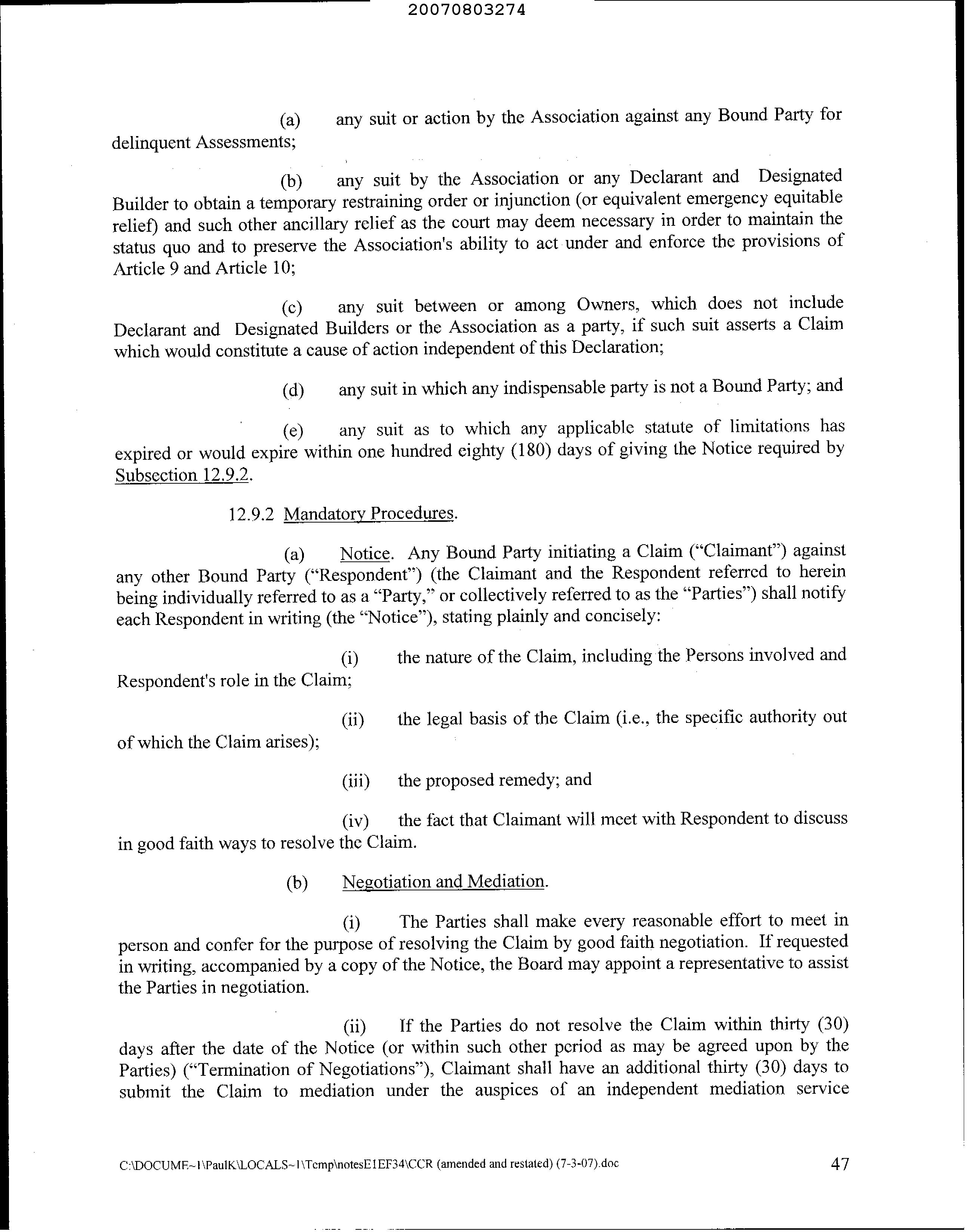 20070803274

(a) any suit or action by the Association against any Bound Party for delinquent Assessments;

(b) any suit by the Association or any Declarant and Designated Builder to obtain a temporary restraining order or injunction (or equivalent emergency equitable relief) and such other ancillary relief as the court may deem necessary in order to maintain the status quo and to preserve the Association's ability to act under and enforce the provisions of Article 9 and Article 10;

(c) any suit between or among Owners, which does not include Declarant and Designated Builders or the Association as a party, if such suit asserts a Claim which would constitute a cause of action independent of this Declaration;

(d) any suit in which any indispensable party is not a Bound Party; and

(e) any suit as to which any applicable statute of limitations has expired or would expire within one hundred eighty (180) days of giving the Notice required by Subsection 12.9.2.

12.9.2 Mandatory Procedures.

(a) Notice. Any Bound Party initiating a Claim ("Claimant") against any other Bound Party ("Respondent") (the Claimant and the Respondent referred to herein being individually referred to as a "Party," or collectively referred to as the "Parties") shall notify each Respondent in writing (the "Notice"), stating plainly and concisely:

(i) the nature of the Claim, including the Persons involved and Respondent's role in the Claim;

(ii) the legal basis of the Claim (i.e., the specific authority out of which the Claim arises);

(iii) the proposed remedy; and

(iv) the fact that Claimant will meet with Respondent to discuss in good faith ways to resolve the Claim.

(b) Negotiation and Mediation.

(i) The Parties shall make every reasonable effort to meet in person and confer for the purpose of resolving the Claim by good faith negotiation. If requested in writing, accompanied by a copy of the Notice, the Board may appoint a representative to assist the Parties in negotiation.

(ii) If the Parties do not resolve the Claim within thirty (30) days after the date of the Notice (or within such other period as may be agreed upon by the Parties) ("Termination of Negotiations"), Claimant shall have an additional thirty (30) days to submit the Claim to mediation under the auspices of an independent mediation service

C:\DOCUME~1\PaulK\LOCALS~1\Temp\notesE1EF34\CCR (amended and restated) (7-3-07).doc 47